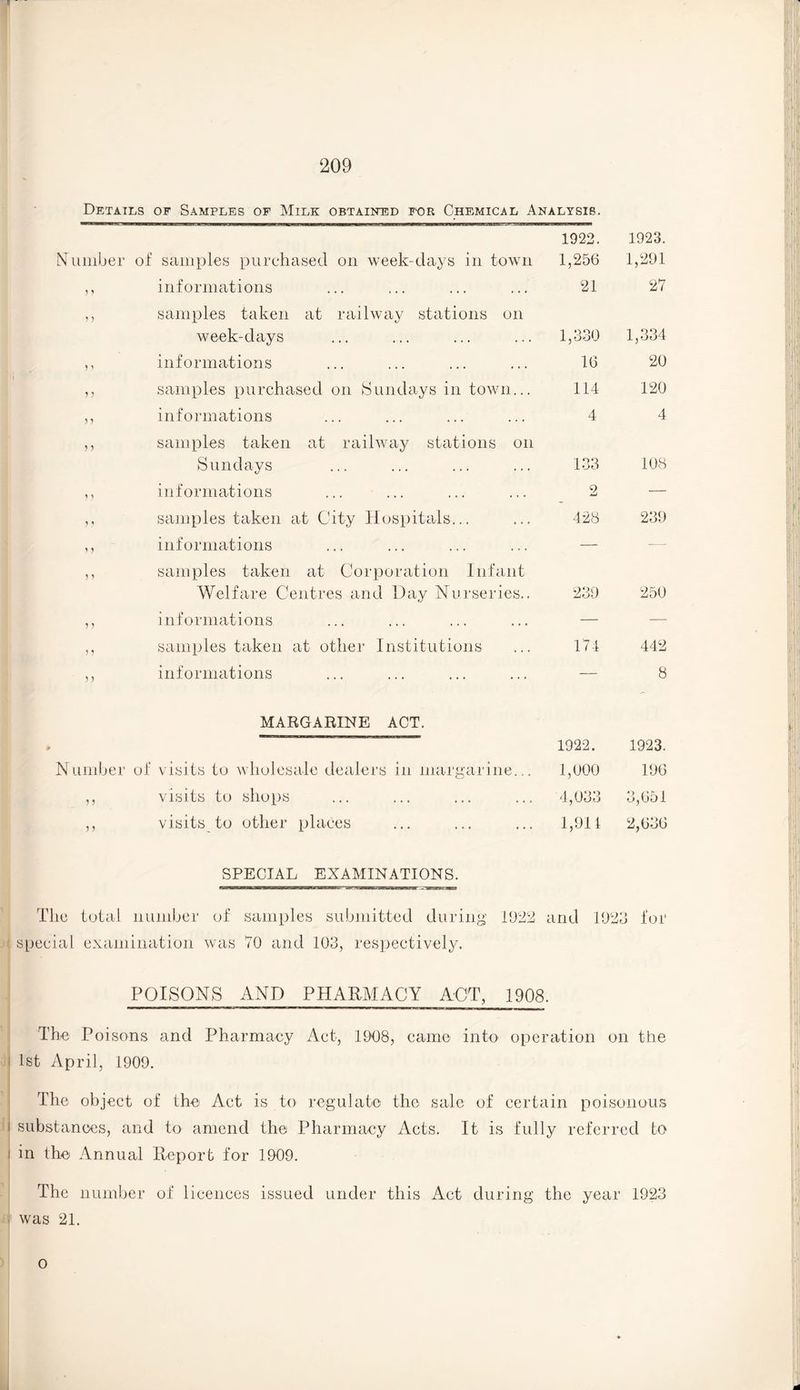 209

Details of Samples of Milk obtained for Chemical Analysis.

| | 1922. | 1923. |
|---|---|---|
| Number of samples purchased on week-days in town | 1,256 | 1,291 |
| ,, informations ... ... ... ... | 21 | 27 |
| ,, samples taken at railway stations on week-days ... ... ... ... | 1,330 | 1,334 |
| ,, informations ... ... ... ... | 16 | 20 |
| ,, samples purchased on Sundays in town... | 114 | 120 |
| ,, informations ... ... ... ... | 4 | 4 |
| ,, samples taken at railway stations on Sundays ... ... ... ... | 133 | 108 |
| ,, informations ... ... ... ... | 2 | — |
| ,, samples taken at City Hospitals... ... | 428 | 239 |
| ,, informations ... ... ... ... | — | — |
| ,, samples taken at Corporation Infant Welfare Centres and Day Nurseries.. | 239 | 250 |
| ,, informations ... ... ... ... | — | — |
| ,, samples taken at other Institutions ... | 174 | 442 |
| ,, informations ... ... ... ... | — | 8 |

MARGARINE ACT.

| | 1922. | 1923. |
|---|---|---|
| Number of visits to wholesale dealers in margarine... | 1,000 | 196 |
| ,, visits to shops ... ... ... ... | 4,033 | 3,651 |
| ,, visits to other places ... ... ... | 1,914 | 2,636 |

SPECIAL EXAMINATIONS.

The total number of samples submitted during 1922 and 1923 for special examination was 70 and 103, respectively.

POISONS AND PHARMACY ACT, 1908.

The Poisons and Pharmacy Act, 1908, came into operation on the 1st April, 1909.

The object of the Act is to regulate the sale of certain poisonous substances, and to amend the Pharmacy Acts. It is fully referred to in the Annual Report for 1909.

The number of licences issued under this Act during the year 1923 was 21.

O